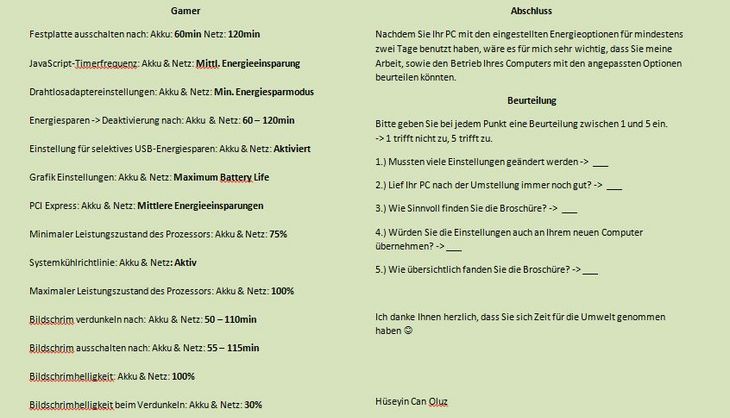 Gamer

Festplatte ausschalten nach: Akku: 60min Netz: 120min

JavaScript-Timerfrequenz: Akku & Netz: Mittl. Energieeinsparung

Drahtlosadaptereinstellungen: Akku & Netz: Min. Energiesparmodus

Energiesparen -> Deaktivierung nach: Akku & Netz: 60 – 120min

Einstellung für selektives USB-Energiesparen: Akku & Netz: Aktiviert

Grafik Einstellungen: Akku & Netz: Maximum Battery Life

PCI Express: Akku & Netz: Mittlere Energieeinsparungen

Minimaler Leistungszustand des Prozessors: Akku & Netz: 75%

Systemkühlrichtlinie: Akku & Netz: Aktiv

Maximaler Leistungszustand des Prozessors: Akku & Netz: 100%

Bildschrim verdunkeln nach: Akku & Netz: 50 – 110min

Bildschrim ausschalten nach: Akku & Netz: 55 – 115min

Bildschrimhelligkeit: Akku & Netz: 100%

Bildschrimhelligkeit beim Verdunkeln: Akku & Netz: 30%

Abschluss

Nachdem Sie Ihr PC mit den eingestellten Energieoptionen für mindestens zwei Tage benutzt haben, wäre es für mich sehr wichtig, dass Sie meine Arbeit, sowie den Betrieb Ihres Computers mit den angepassten Optionen beurteilen könnten.

Beurteilung

Bitte geben Sie bei jedem Punkt eine Beurteilung zwischen 1 und 5 ein.
-> 1 trifft nicht zu, 5 trifft zu.

1.) Mussten viele Einstellungen geändert werden -> ___

2.) Lief Ihr PC nach der Umstellung immer noch gut? -> ___

3.) Wie Sinnvoll finden Sie die Broschüre? -> ___

4.) Würden Sie die Einstellungen auch an Ihrem neuen Computer übernehmen? -> ___

5.) Wie übersichtlich fanden Sie die Broschüre? -> ___

Ich danke Ihnen herzlich, dass Sie sich Zeit für die Umwelt genommen haben ☺

Hüseyin Can Oluz